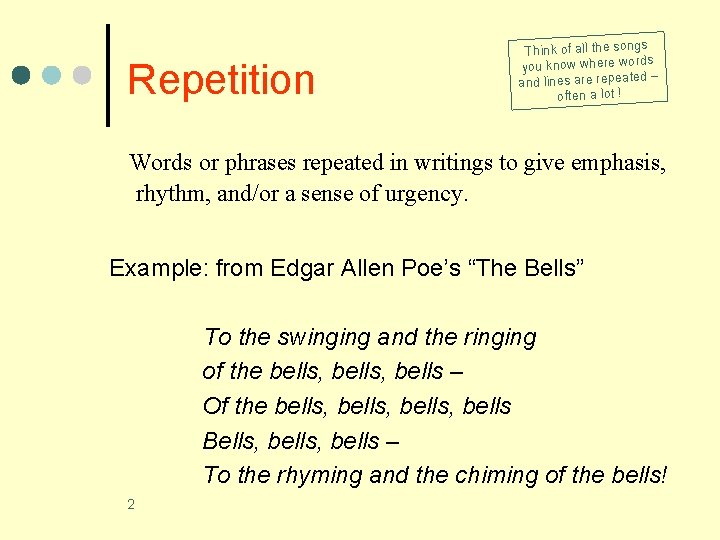 Repetition

Think of all the songs you know where words and lines are repeated – often a lot !

Words or phrases repeated in writings to give emphasis, rhythm, and/or a sense of urgency.

Example: from Edgar Allen Poe's "The Bells"

To the swinging and the ringing
of the bells, bells, bells –
Of the bells, bells, bells, bells
Bells, bells, bells –
To the rhyming and the chiming of the bells!

2